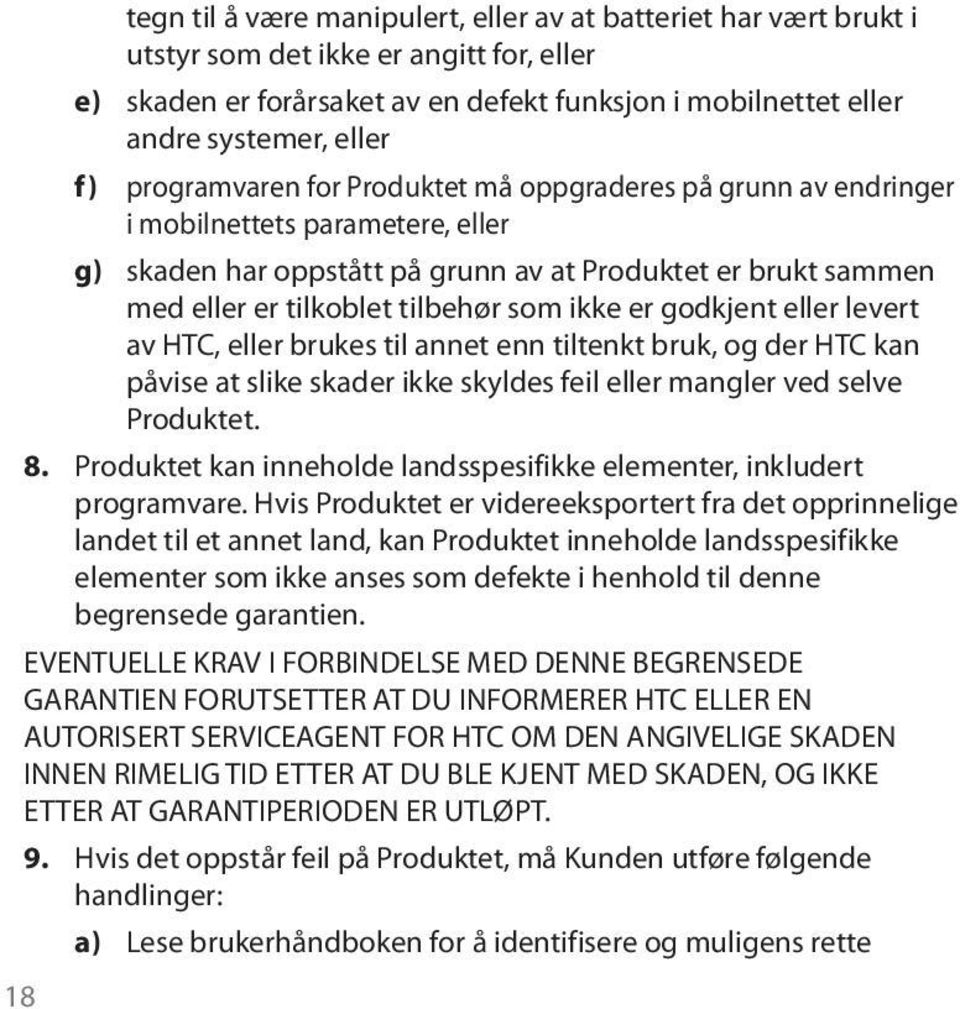 tegn til å være manipulert, eller av at batteriet har vært brukt i utstyr som det ikke er angitt for, eller

e) skaden er forårsaket av en defekt funksjon i mobilnettet eller andre systemer, eller

f) programvaren for Produktet må oppgraderes på grunn av endringer i mobilnettets parametere, eller

g) skaden har oppstått på grunn av at Produktet er brukt sammen med eller er tilkoblet tilbehør som ikke er godkjent eller levert av HTC, eller brukes til annet enn tiltenkt bruk, og der HTC kan påvise at slike skader ikke skyldes feil eller mangler ved selve Produktet.

8. Produktet kan inneholde landsspesifikke elementer, inkludert programvare. Hvis Produktet er videreeksportert fra det opprinnelige landet til et annet land, kan Produktet inneholde landsspesifikke elementer som ikke anses som defekte i henhold til denne begrensede garantien.

EVENTUELLE KRAV I FORBINDELSE MED DENNE BEGRENSEDE GARANTIEN FORUTSETTER AT DU INFORMERER HTC ELLER EN AUTORISERT SERVICEAGENT FOR HTC OM DEN ANGIVELIGE SKADEN INNEN RIMELIG TID ETTER AT DU BLE KJENT MED SKADEN, OG IKKE ETTER AT GARANTIPERIODEN ER UTLØPT.

9. Hvis det oppstår feil på Produktet, må Kunden utføre følgende handlinger:

a) Lese brukerhåndboken for å identifisere og muligens rette

18